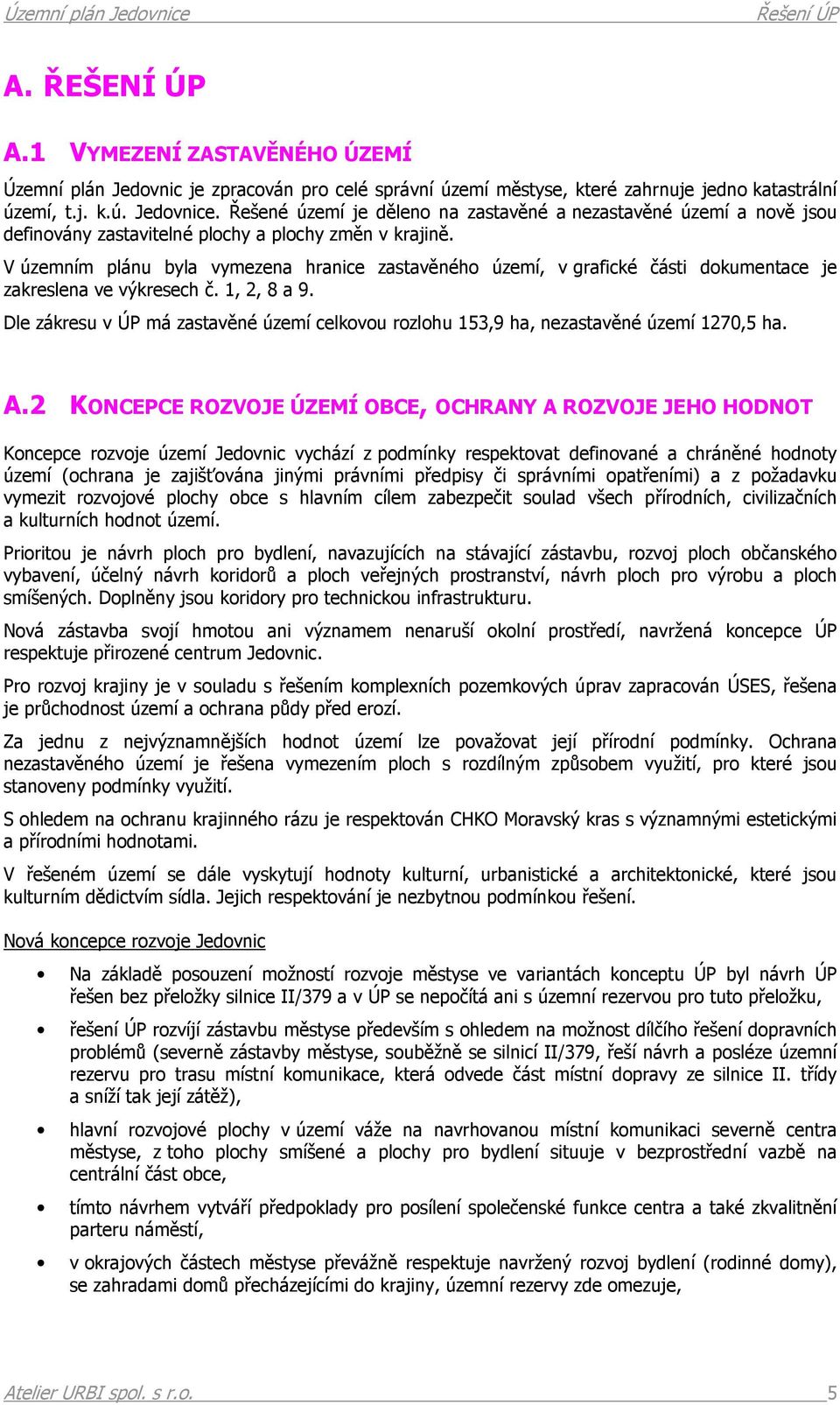 Územní plán Jedovnice Řešení ÚP

A. ŘEŠENÍ ÚP

A.1 VYMEZENÍ ZASTAVĚNÉHO ÚZEMÍ

Územní plán Jedovnic je zpracován pro celé správní území městyse, které zahrnuje jedno katastrální území, t.j. k.ú. Jedovnice. Řešené území je děleno na zastavěné a nezastavěné území a nově jsou definovány zastavitelné plochy a plochy změn v krajině.

V územním plánu byla vymezena hranice zastavěného území, v grafické části dokumentace je zakreslena ve výkresech č. 1, 2, 8 a 9.

Dle zákresu v ÚP má zastavěné území celkovou rozlohu 153,9 ha, nezastavěné území 1270,5 ha.

A.2 KONCEPCE ROZVOJE ÚZEMÍ OBCE, OCHRANY A ROZVOJE JEHO HODNOT

Koncepce rozvoje území Jedovnic vychází z podmínky respektovat definované a chráněné hodnoty území (ochrana je zajišťována jinými právními předpisy či správními opatřeními) a z požadavku vymezit rozvojové plochy obce s hlavním cílem zabezpečit soulad všech přírodních, civilizačních a kulturních hodnot území.

Prioritou je návrh ploch pro bydlení, navazujících na stávající zástavbu, rozvoj ploch občanského vybavení, účelný návrh koridorů a ploch veřejných prostranství, návrh ploch pro výrobu a ploch smíšených. Doplněny jsou koridory pro technickou infrastrukturu.

Nová zástavba svojí hmotou ani významem nenaruší okolní prostředí, navržená koncepce ÚP respektuje přirozené centrum Jedovnic.

Pro rozvoj krajiny je v souladu s řešením komplexních pozemkových úprav zapracován ÚSES, řešena je průchodnost území a ochrana půdy před erozí.

Za jednu z nejvýznamnějších hodnot území lze považovat její přírodní podmínky. Ochrana nezastavěného území je řešena vymezením ploch s rozdílným způsobem využití, pro které jsou stanoveny podmínky využití.

S ohledem na ochranu krajinného rázu je respektován CHKO Moravský kras s významnými estetickými a přírodními hodnotami.

V řešeném území se dále vyskytují hodnoty kulturní, urbanistické a architektonické, které jsou kulturním dědictvím sídla. Jejich respektování je nezbytnou podmínkou řešení.

Nová koncepce rozvoje Jedovnic

• Na základě posouzení možností rozvoje městyse ve variantách konceptu ÚP byl návrh ÚP řešen bez přeložky silnice II/379 a v ÚP se nepočítá ani s územní rezervou pro tuto přeložku,

• řešení ÚP rozvíjí zástavbu městyse především s ohledem na možnost dílčího řešení dopravních problémů (severně zástavby městyse, souběžně se silnicí II/379, řeší návrh a posléze územní rezervu pro trasu místní komunikace, která odvede část místní dopravy ze silnice II. třídy a sníží tak její zátěž),

• hlavní rozvojové plochy v území váže na navrhovanou místní komunikaci severně centra městyse, z toho plochy smíšené a plochy pro bydlení situuje v bezprostřední vazbě na centrální část obce,

• tímto návrhem vytváří předpoklady pro posílení společenské funkce centra a také zkvalitnění parteru náměstí,

• v okrajových částech městyse převážně respektuje navržený rozvoj bydlení (rodinné domy), se zahradami domů přecházejícími do krajiny, územní rezervy zde omezuje,

Atelier URBI spol. s r.o. 5